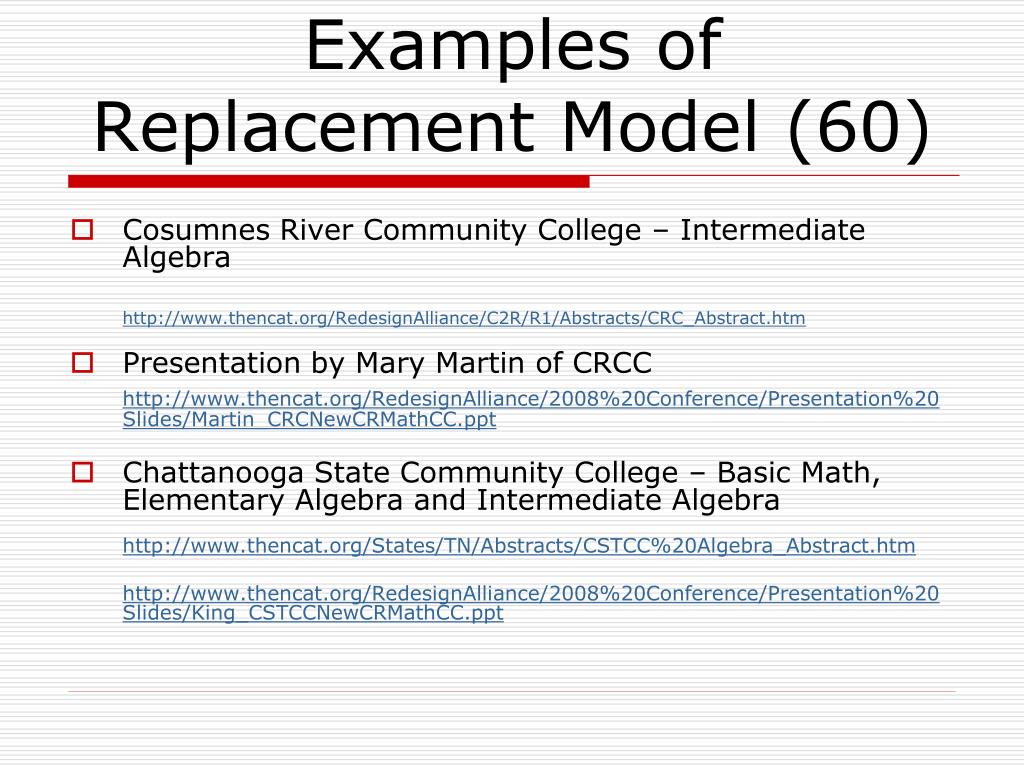 Examples of Replacement Model (60)

Cosumnes River Community College – Intermediate Algebra

http://www.thencat.org/RedesignAlliance/C2R/R1/Abstracts/CRC_Abstract.htm

Presentation by Mary Martin of CRCC

http://www.thencat.org/RedesignAlliance/2008%20Conference/Presentation%20Slides/Martin_CRCNewCRMathCC.ppt

Chattanooga State Community College – Basic Math, Elementary Algebra and Intermediate Algebra

http://www.thencat.org/States/TN/Abstracts/CSTCC%20Algebra_Abstract.htm

http://www.thencat.org/RedesignAlliance/2008%20Conference/Presentation%20Slides/King_CSTCCNewCRMathCC.ppt